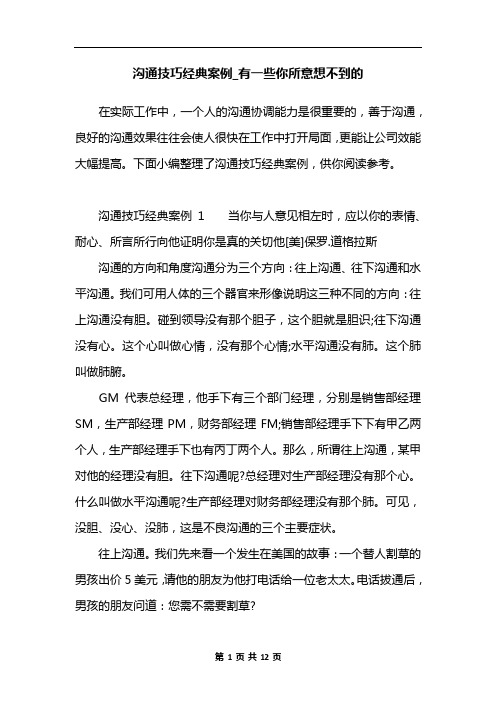 沟通技巧经典案例_有一些你所意想不到的

在实际工作中，一个人的沟通协调能力是很重要的，善于沟通，良好的沟通效果往往会使人很快在工作中打开局面，更能让公司效能大幅提高。下面小编整理了沟通技巧经典案例，供你阅读参考。

沟通技巧经典案例 1　　当你与人意见相左时，应以你的表情、耐心、所言所行向他证明你是真的关切他[美]保罗.道格拉斯

沟通的方向和角度沟通分为三个方向：往上沟通、往下沟通和水平沟通。我们可用人体的三个器官来形像说明这三种不同的方向：往上沟通没有胆。碰到领导没有那个胆子，这个胆就是胆识;往下沟通没有心。这个心叫做心情，没有那个心情;水平沟通没有肺。这个肺叫做肺腑。

GM 代表总经理，他手下有三个部门经理，分别是销售部经理 SM，生产部经理 PM，财务部经理 FM;销售部经理手下下有甲乙两个人，生产部经理手下也有丙丁两个人。那么，所谓往上沟通，某甲对他的经理没有胆。往下沟通呢?总经理对生产部经理没有那个心。什么叫做水平沟通呢?生产部经理对财务部经理没有那个肺。可见，没胆、没心、没肺，这是不良沟通的三个主要症状。

往上沟通。我们先来看一个发生在美国的故事：一个替人割草的男孩出价 5 美元，请他的朋友为他打电话给一位老太太。电话拨通后，男孩的朋友问道：您需不需要割草?

第 1 页 共 12 页